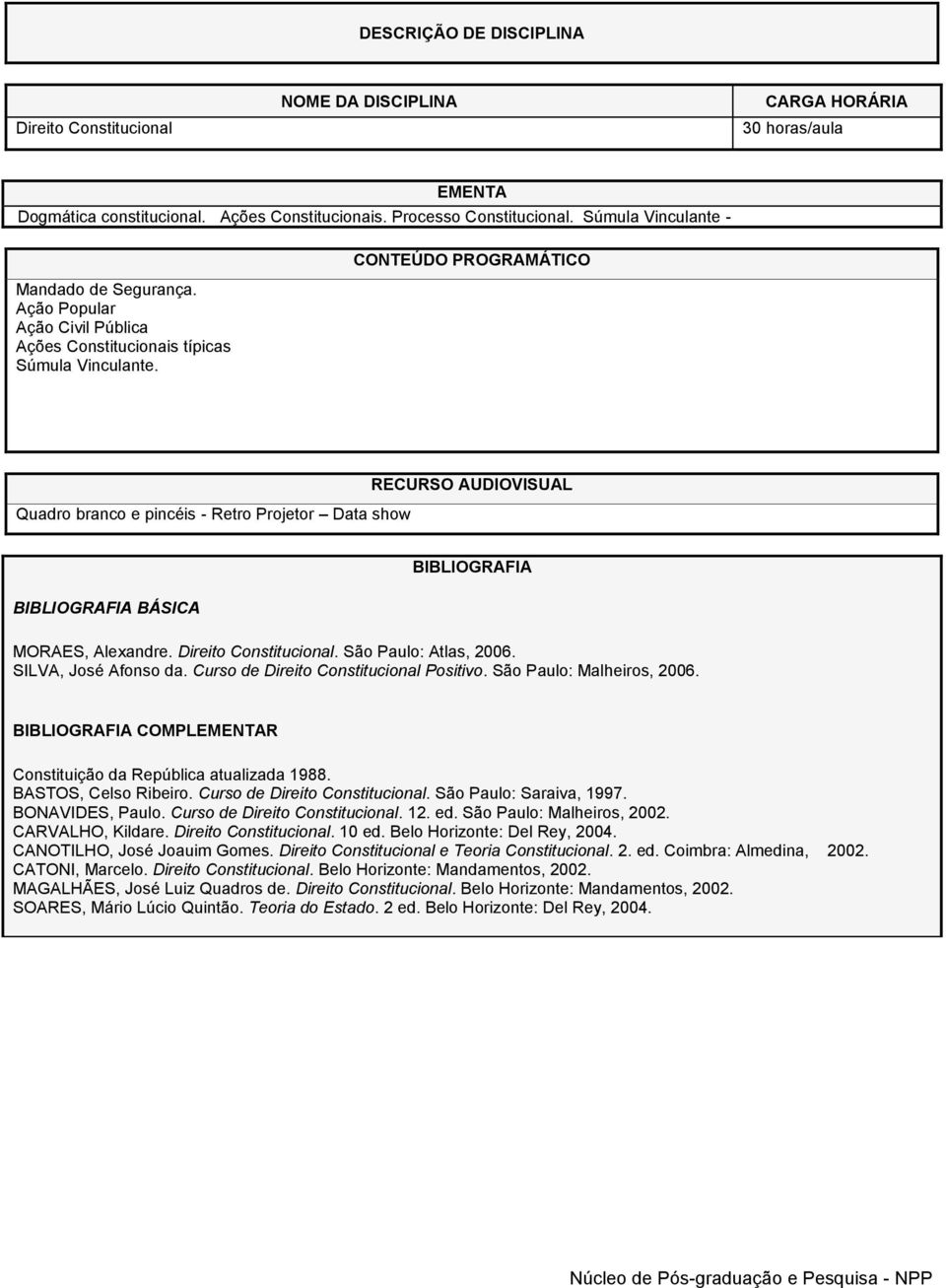 DESCRIÇÃO DE DISCIPLINA

| NOME DA DISCIPLINA | CARGA HORÁRIA |
|---|---|
| Direito Constitucional | 30 horas/aula |

EMENTA
Dogmática constitucional. Ações Constitucionais. Processo Constitucional. Súmula Vinculante -

CONTEÚDO PROGRAMÁTICO
Mandado de Segurança.
Ação Popular
Ação Civil Pública
Ações Constitucionais típicas
Súmula Vinculante.

RECURSO AUDIOVISUAL
Quadro branco e pincéis - Retro Projetor – Data show

BIBLIOGRAFIA
BIBLIOGRAFIA BÁSICA

MORAES, Alexandre. Direito Constitucional. São Paulo: Atlas, 2006.
SILVA, José Afonso da. Curso de Direito Constitucional Positivo. São Paulo: Malheiros, 2006.

BIBLIOGRAFIA COMPLEMENTAR

Constituição da República atualizada 1988.
BASTOS, Celso Ribeiro. Curso de Direito Constitucional. São Paulo: Saraiva, 1997.
BONAVIDES, Paulo. Curso de Direito Constitucional. 12. ed. São Paulo: Malheiros, 2002.
CARVALHO, Kildare. Direito Constitucional. 10 ed. Belo Horizonte: Del Rey, 2004.
CANOTILHO, José Joauim Gomes. Direito Constitucional e Teoria Constitucional. 2. ed. Coimbra: Almedina, 2002.
CATONI, Marcelo. Direito Constitucional. Belo Horizonte: Mandamentos, 2002.
MAGALHÃES, José Luiz Quadros de. Direito Constitucional. Belo Horizonte: Mandamentos, 2002.
SOARES, Mário Lúcio Quintão. Teoria do Estado. 2 ed. Belo Horizonte: Del Rey, 2004.

Núcleo de Pós-graduação e Pesquisa - NPP